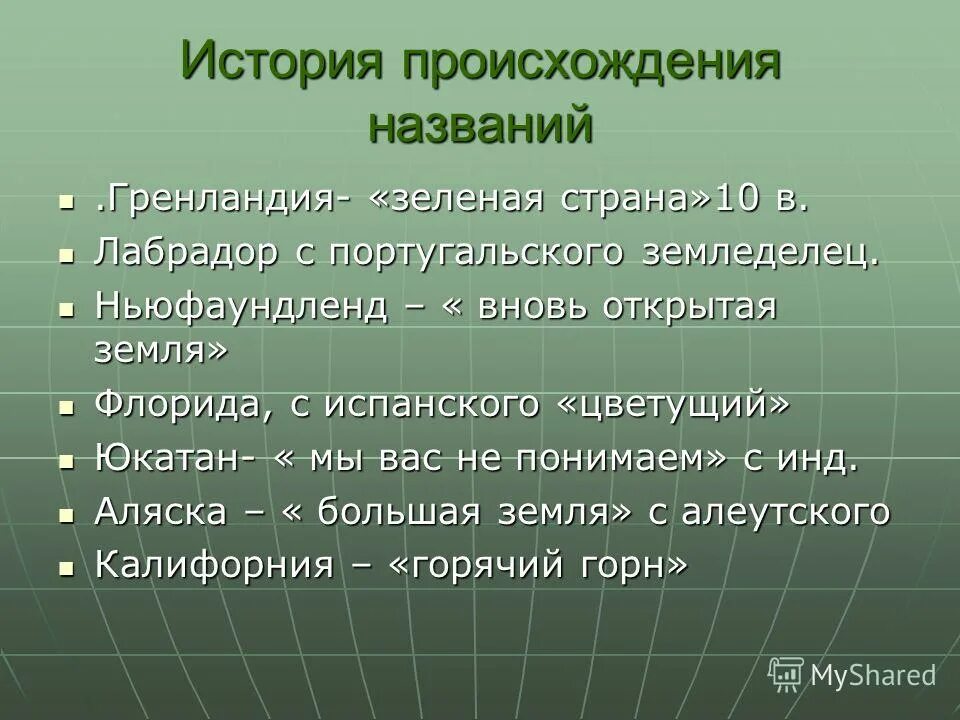 История происхождения названий

- .Гренландия- «зеленая страна»10 в.
- Лабрадор с португальского земледелец.
- Ньюфаундленд – « вновь открытая земля»
- Флорида, с испанского «цветущий»
- Юкатан- « мы вас не понимаем» с инд.
- Аляска – « большая земля» с алеутского
- Калифорния – «горячий горн»

MyShared